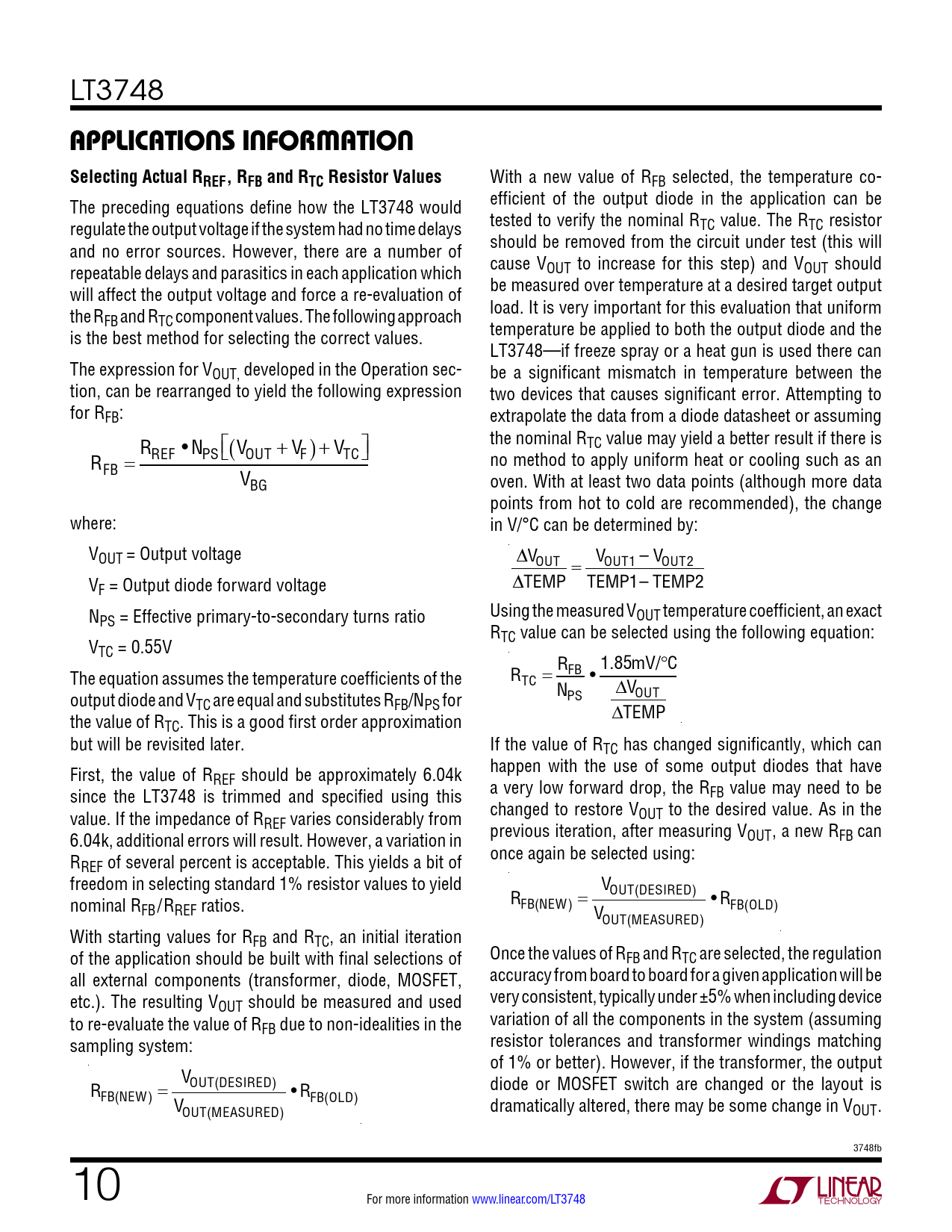 LT3748

APPLICATIONS INFORMATION

Selecting Actual $R_{REF}$, $R_{FB}$ and $R_{TC}$ Resistor Values

The preceding equations define how the LT3748 would regulate the output voltage if the system had no time delays and no error sources. However, there are a number of repeatable delays and parasitics in each application which will affect the output voltage and force a re-evaluation of the $R_{FB}$ and $R_{TC}$ component values. The following approach is the best method for selecting the correct values.

The expression for $V_{OUT,}$ developed in the Operation section, can be rearranged to yield the following expression for $R_{FB}$:

$R_{FB} = \frac{R_{REF} \bullet N_{PS}\left[(V_{OUT} + V_F) + V_{TC}\right]}{V_{BG}}$

where:

$V_{OUT}$ = Output voltage

$V_F$ = Output diode forward voltage

$N_{PS}$ = Effective primary-to-secondary turns ratio

$V_{TC}$ = 0.55V

The equation assumes the temperature coefficients of the output diode and $V_{TC}$ are equal and substitutes $R_{FB}/N_{PS}$ for the value of $R_{TC}$. This is a good first order approximation but will be revisited later.

First, the value of $R_{REF}$ should be approximately 6.04k since the LT3748 is trimmed and specified using this value. If the impedance of $R_{REF}$ varies considerably from 6.04k, additional errors will result. However, a variation in $R_{REF}$ of several percent is acceptable. This yields a bit of freedom in selecting standard 1% resistor values to yield nominal $R_{FB}/R_{REF}$ ratios.

With starting values for $R_{FB}$ and $R_{TC}$, an initial iteration of the application should be built with final selections of all external components (transformer, diode, MOSFET, etc.). The resulting $V_{OUT}$ should be measured and used to re-evaluate the value of $R_{FB}$ due to non-idealities in the sampling system:

$R_{FB(NEW)} = \frac{V_{OUT(DESIRED)}}{V_{OUT(MEASURED)}} \bullet R_{FB(OLD)}$

With a new value of $R_{FB}$ selected, the temperature coefficient of the output diode in the application can be tested to verify the nominal $R_{TC}$ value. The $R_{TC}$ resistor should be removed from the circuit under test (this will cause $V_{OUT}$ to increase for this step) and $V_{OUT}$ should be measured over temperature at a desired target output load. It is very important for this evaluation that uniform temperature be applied to both the output diode and the LT3748—if freeze spray or a heat gun is used there can be a significant mismatch in temperature between the two devices that causes significant error. Attempting to extrapolate the data from a diode datasheet or assuming the nominal $R_{TC}$ value may yield a better result if there is no method to apply uniform heat or cooling such as an oven. With at least two data points (although more data points from hot to cold are recommended), the change in V/°C can be determined by:

$\frac{\Delta V_{OUT}}{\Delta TEMP} = \frac{V_{OUT1} - V_{OUT2}}{TEMP1 - TEMP2}$

Using the measured $V_{OUT}$ temperature coefficient, an exact $R_{TC}$ value can be selected using the following equation:

$R_{TC} = \frac{R_{FB}}{N_{PS}} \bullet \frac{1.85mV/°C}{\frac{\Delta V_{OUT}}{\Delta TEMP}}$

If the value of $R_{TC}$ has changed significantly, which can happen with the use of some output diodes that have a very low forward drop, the $R_{FB}$ value may need to be changed to restore $V_{OUT}$ to the desired value. As in the previous iteration, after measuring $V_{OUT}$, a new $R_{FB}$ can once again be selected using:

$R_{FB(NEW)} = \frac{V_{OUT(DESIRED)}}{V_{OUT(MEASURED)}} \bullet R_{FB(OLD)}$

Once the values of $R_{FB}$ and $R_{TC}$ are selected, the regulation accuracy from board to board for a given application will be very consistent, typically under ±5% when including device variation of all the components in the system (assuming resistor tolerances and transformer windings matching of 1% or better). However, if the transformer, the output diode or MOSFET switch are changed or the layout is dramatically altered, there may be some change in $V_{OUT}$.

3748fb

10

For more information www.linear.com/LT3748

LINEAR TECHNOLOGY